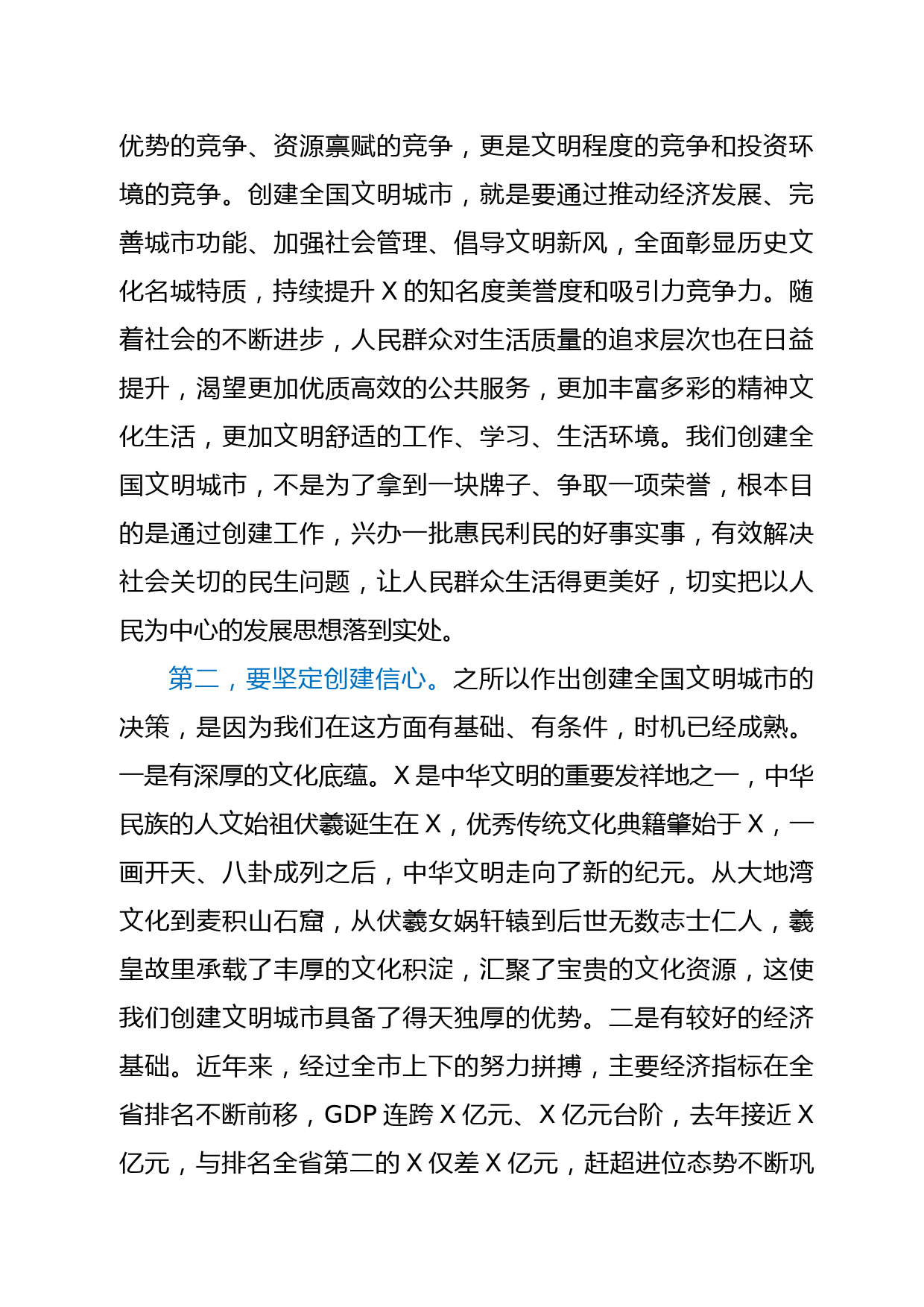 优势的竞争、资源禀赋的竞争，更是文明程度的竞争和投资环境的竞争。创建全国文明城市，就是要通过推动经济发展、完善城市功能、加强社会管理、倡导文明新风，全面彰显历史文化名城特质，持续提升 X 的知名度美誉度和吸引力竞争力。随着社会的不断进步，人民群众对生活质量的追求层次也在日益提升，渴望更加优质高效的公共服务，更加丰富多彩的精神文化生活，更加文明舒适的工作、学习、生活环境。我们创建全国文明城市，不是为了拿到一块牌子、争取一项荣誉，根本目的是通过创建工作，兴办一批惠民利民的好事实事，有效解决社会关切的民生问题，让人民群众生活得更美好，切实把以人民为中心的发展思想落到实处。

第二，要坚定创建信心。之所以作出创建全国文明城市的决策，是因为我们在这方面有基础、有条件，时机已经成熟。一是有深厚的文化底蕴。X 是中华文明的重要发祥地之一，中华民族的人文始祖伏羲诞生在 X，优秀传统文化典籍肇始于 X，一画开天、八卦成列之后，中华文明走向了新的纪元。从大地湾文化到麦积山石窟，从伏羲女娲轩辕到后世无数志士仁人，羲皇故里承载了丰厚的文化积淀，汇聚了宝贵的文化资源，这使我们创建文明城市具备了得天独厚的优势。二是有较好的经济基础。近年来，经过全市上下的努力拼搏，主要经济指标在全省排名不断前移，GDP 连跨 X 亿元、X 亿元台阶，去年接近 X 亿元，与排名全省第二的 X 仅差 X 亿元，赶超进位态势不断巩